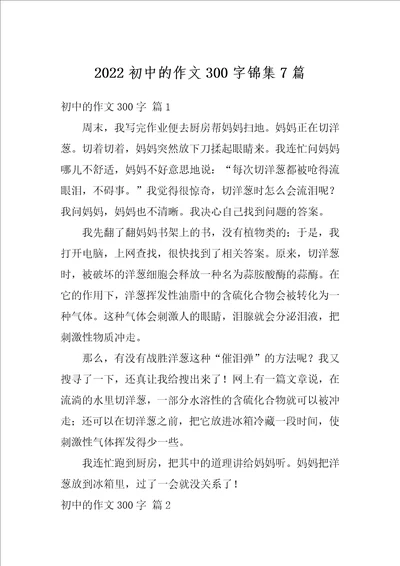 2022 初中的作文 300 字锦集 7 篇

初中的作文 300 字 篇 1

周末，我写完作业便去厨房帮妈妈扫地。妈妈正在切洋葱。切着切着，妈妈突然放下刀揉起眼睛来。我连忙问妈妈哪儿不舒适，妈妈不好意思地说：“每次切洋葱都被呛得流眼泪，不碍事。”我觉得很惊奇，切洋葱时怎么会流泪呢？我问妈妈，妈妈也不清晰。我决心自己找到问题的答案。

我先翻了翻妈妈书架上的书，没有植物类的；于是，我打开电脑，上网查找，很快找到了相关答案。原来，切洋葱时，被破坏的洋葱细胞会释放一种名为蒜胺酸酶的蒜酶。在它的作用下，洋葱挥发性油脂中的含硫化合物会被转化为一种气体。这种气体会刺激人的眼睛，泪腺就会分泌泪液，把刺激性物质冲走。

那么，有没有战胜洋葱这种“催泪弹”的方法呢？我又搜寻了一下，还真让我给搜出来了！网上有一篇文章说，在流淌的水里切洋葱，一部分水溶性的含硫化合物就可以被冲走；还可以在切洋葱之前，把它放进冰箱冷藏一段时间，使刺激性气体挥发得少一些。

我连忙跑到厨房，把其中的道理讲给妈妈听。妈妈把洋葱放到冰箱里，过了一会就没关系了！

初中的作文 300 字 篇 2